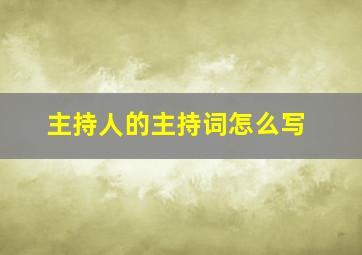 主持人的主持词怎么写